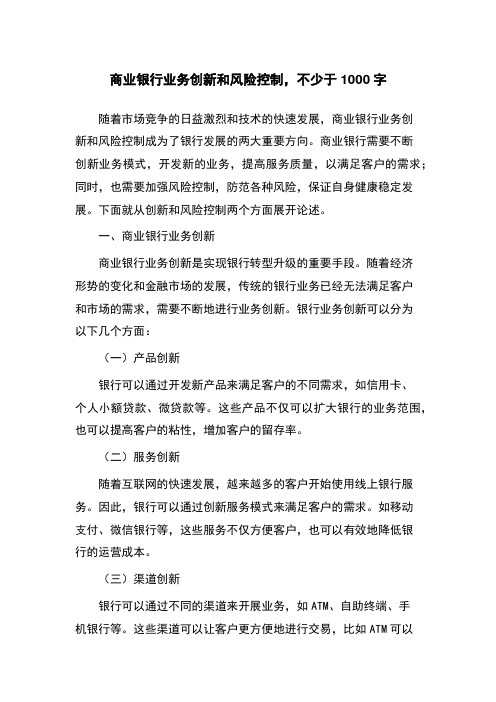 商业银行业务创新和风险控制，不少于 1000 字

随着市场竞争的日益激烈和技术的快速发展，商业银行业务创新和风险控制成为了银行发展的两大重要方向。商业银行需要不断创新业务模式，开发新的业务，提高服务质量，以满足客户的需求；同时，也需要加强风险控制，防范各种风险，保证自身健康稳定发展。下面就从创新和风险控制两个方面展开论述。

一、商业银行业务创新

商业银行业务创新是实现银行转型升级的重要手段。随着经济形势的变化和金融市场的发展，传统的银行业务已经无法满足客户和市场的需求，需要不断地进行业务创新。银行业务创新可以分为以下几个方面：

（一）产品创新

银行可以通过开发新产品来满足客户的不同需求，如信用卡、个人小额贷款、微贷款等。这些产品不仅可以扩大银行的业务范围，也可以提高客户的粘性，增加客户的留存率。

（二）服务创新

随着互联网的快速发展，越来越多的客户开始使用线上银行服务。因此，银行可以通过创新服务模式来满足客户的需求。如移动支付、微信银行等，这些服务不仅方便客户，也可以有效地降低银行的运营成本。

（三）渠道创新

银行可以通过不同的渠道来开展业务，如 ATM、自助终端、手机银行等。这些渠道可以让客户更方便地进行交易，比如 ATM 可以